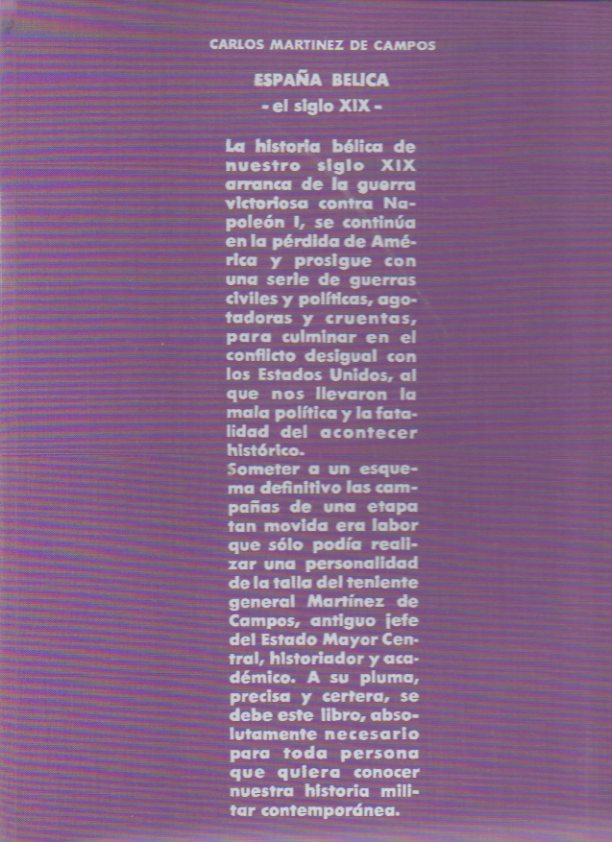 CARLOS MARTINEZ DE CAMPOS

ESPAÑA BELICA
- el siglo XIX -

La historia bélica de nuestro siglo XIX arranca de la guerra victoriosa contra Napoleón I, se continúa en la pérdida de América y prosigue con una serie de guerras civiles y políticas, agotadoras y cruentas, para culminar en el conflicto desigual con los Estados Unidos, al que nos llevaron la mala política y la fatalidad del acontecer histórico.
Someter a un esquema definitivo las campañas de una etapa tan movida era labor que sólo podía realizar una personalidad de la talla del teniente general Martínez de Campos, antiguo jefe del Estado Mayor Central, historiador y académico. A su pluma, precisa y certera, se debe este libro, absolutamente necesario para toda persona que quiera conocer nuestra historia militar contemporánea.